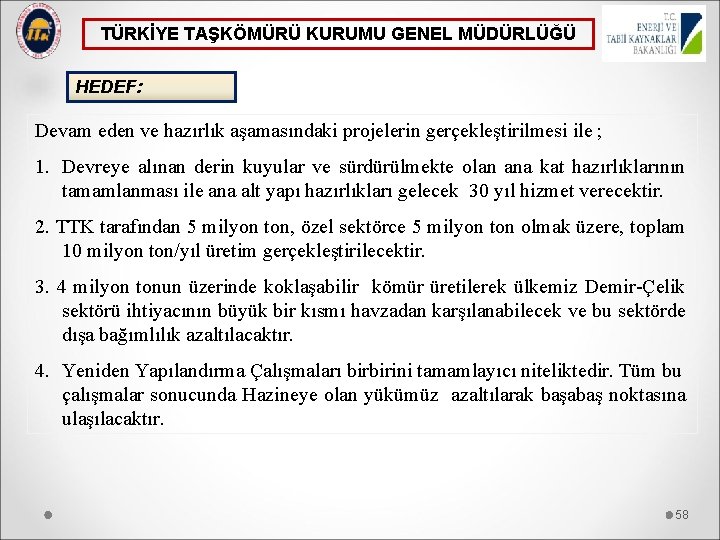 TTK

TÜRKİYE TAŞKÖMÜRÜ KURUMU GENEL MÜDÜRLÜĞÜ

T.C. ENERJİ VE TABİİ KAYNAKLAR BAKANLIĞI

HEDEF:

Devam eden ve hazırlık aşamasındaki projelerin gerçekleştirilmesi ile ;

1. Devreye alınan derin kuyular ve sürdürülmekte olan ana kat hazırlıklarının tamamlanması ile ana alt yapı hazırlıkları gelecek 30 yıl hizmet verecektir.

2. TTK tarafından 5 milyon ton, özel sektörce 5 milyon ton olmak üzere, toplam 10 milyon ton/yıl üretim gerçekleştirilecektir.

3. 4 milyon tonun üzerinde koklaşabilir kömür üretilerek ülkemiz Demir-Çelik sektörü ihtiyacının büyük bir kısmı havzadan karşılanabilecek ve bu sektörde dışa bağımlılık azaltılacaktır.

4. Yeniden Yapılandırma Çalışmaları birbirini tamamlayıcı niteliktedir. Tüm bu çalışmalar sonucunda Hazineye olan yükümüz azaltılarak başabaş noktasına ulaşılacaktır.

58